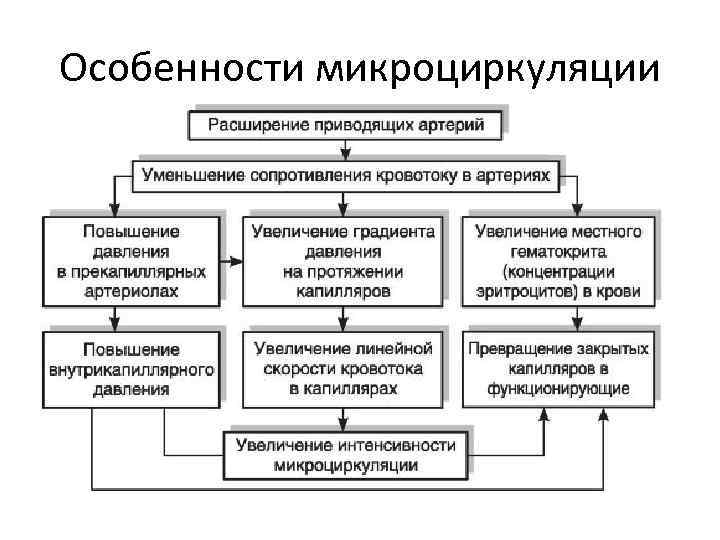 Особенности микроциркуляции

Расширение приводящих артерий

Уменьшение сопротивления кровотоку в артериях

Повышение давления в прекапиллярных артериолах

Увеличение градиента давления на протяжении капилляров

Увеличение местного гематокрита (концентрации эритроцитов) в крови

Повышение внутрикапиллярного давления

Увеличение линейной скорости кровотока в капиллярах

Превращение закрытых капилляров в функционирующие

Увеличение интенсивности микроциркуляции